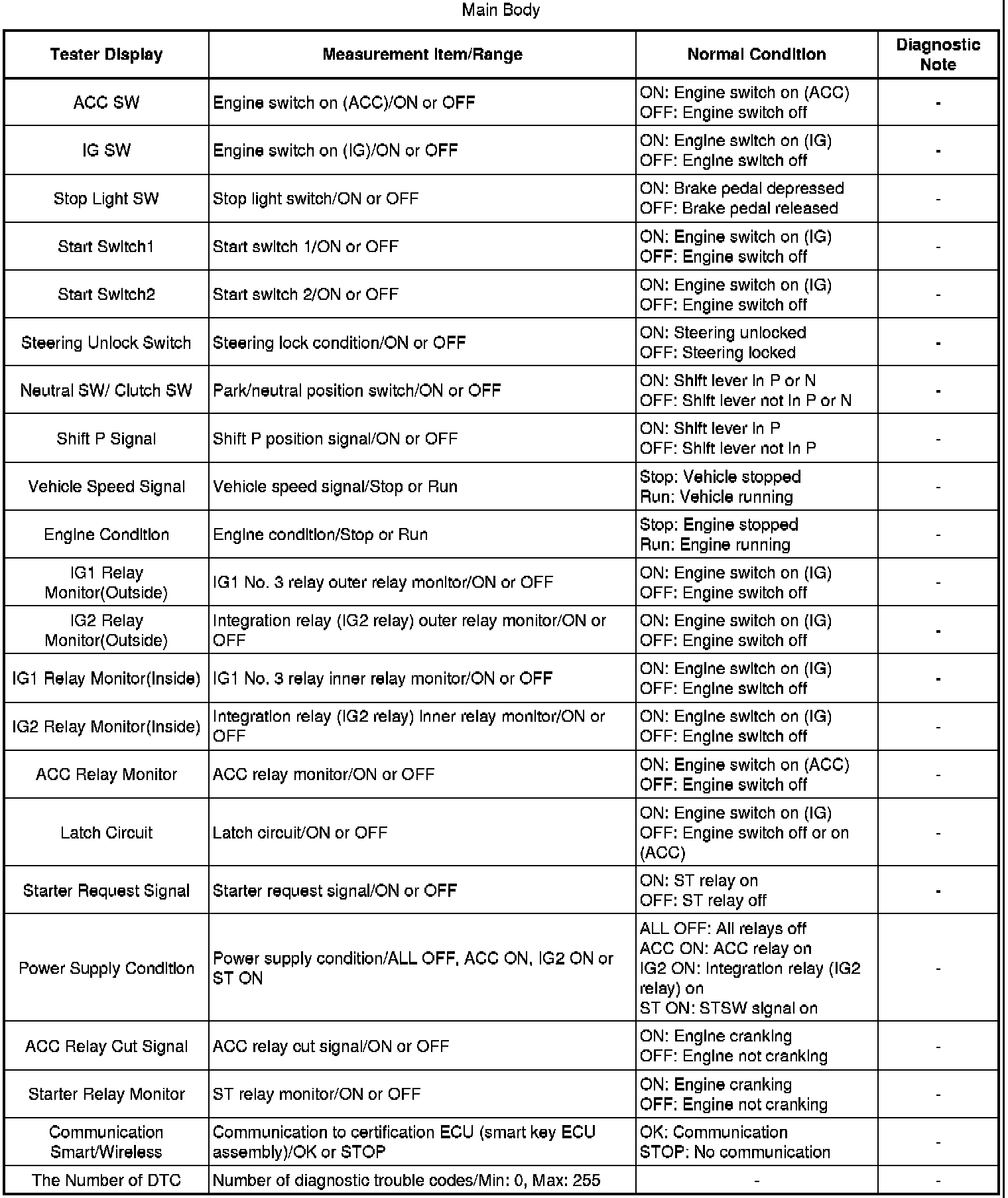 Main Body

| Tester Display | Measurement Item/Range | Normal Condition | Diagnostic Note |
|---|---|---|---|
| ACC SW | Engine switch on (ACC)/ON or OFF | ON: Engine switch on (ACC) OFF: Engine switch off | - |
| IG SW | Engine switch on (IG)/ON or OFF | ON: Engine switch on (IG) OFF: Engine switch off | - |
| Stop Light SW | Stop light switch/ON or OFF | ON: Brake pedal depressed OFF: Brake pedal released | - |
| Start Switch1 | Start switch 1/ON or OFF | ON: Engine switch on (IG) OFF: Engine switch off | - |
| Start Switch2 | Start switch 2/ON or OFF | ON: Engine switch on (IG) OFF: Engine switch off | - |
| Steering Unlock Switch | Steering lock condition/ON or OFF | ON: Steering unlocked OFF: Steering locked | - |
| Neutral SW/ Clutch SW | Park/neutral position switch/ON or OFF | ON: Shift lever in P or N OFF: Shift lever not in P or N | - |
| Shift P Signal | Shift P position signal/ON or OFF | ON: Shift lever in P OFF: Shift lever not in P | - |
| Vehicle Speed Signal | Vehicle speed signal/Stop or Run | Stop: Vehicle stopped Run: Vehicle running | - |
| Engine Condition | Engine condition/Stop or Run | Stop: Engine stopped Run: Engine running | - |
| IG1 Relay Monitor(Outside) | IG1 No. 3 relay outer relay monitor/ON or OFF | ON: Engine switch on (IG) OFF: Engine switch off | - |
| IG2 Relay Monitor(Outside) | Integration relay (IG2 relay) outer relay monitor/ON or OFF | ON: Engine switch on (IG) OFF: Engine switch off | - |
| IG1 Relay Monitor(Inside) | IG1 No. 3 relay inner relay monitor/ON or OFF | ON: Engine switch on (IG) OFF: Engine switch off | - |
| IG2 Relay Monitor(Inside) | Integration relay (IG2 relay) inner relay monitor/ON or OFF | ON: Engine switch on (IG) OFF: Engine switch off | - |
| ACC Relay Monitor | ACC relay monitor/ON or OFF | ON: Engine switch on (ACC) OFF: Engine switch off | - |
| Latch Circuit | Latch circuit/ON or OFF | ON: Engine switch on (IG) OFF: Engine switch off or on (ACC) | - |
| Starter Request Signal | Starter request signal/ON or OFF | ON: ST relay on OFF: ST relay off | - |
| Power Supply Condition | Power supply condition/ALL OFF, ACC ON, IG2 ON or ST ON | ALL OFF: All relays off ACC ON: ACC relay on IG2 ON: Integration relay (IG2 relay) on ST ON: STSW signal on | - |
| ACC Relay Cut Signal | ACC relay cut signal/ON or OFF | ON: Engine cranking OFF: Engine not cranking | - |
| Starter Relay Monitor | ST relay monitor/ON or OFF | ON: Engine cranking OFF: Engine not cranking | - |
| Communication Smart/Wireless | Communication to certification ECU (smart key ECU assembly)/OK or STOP | OK: Communication STOP: No communication | - |
| The Number of DTC | Number of diagnostic trouble codes/Min: 0, Max: 255 | - | - |